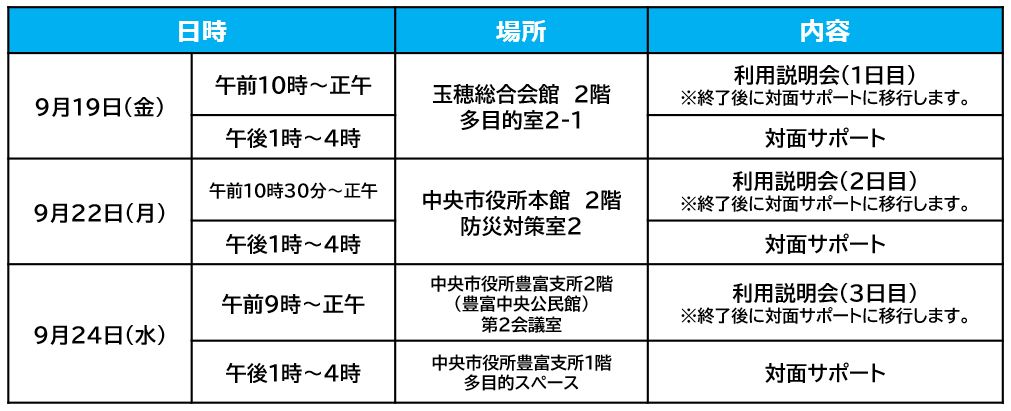 | 日時 |  | 場所 | 内容 |
|---|---|---|---|
| 9月19日(金) | 午前10時～正午 | 玉穂総合会館 2階 多目的室2-1 | 利用説明会(1日目) ※終了後に対面サポートに移行します。 |
|  | 午後1時～4時 |  | 対面サポート |
| 9月22日(月) | 午前10時30分～正午 | 中央市役所本館 2階 防災対策室2 | 利用説明会(2日目) ※終了後に対面サポートに移行します。 |
|  | 午後1時～4時 |  | 対面サポート |
| 9月24日(水) | 午前9時～正午 | 中央市役所豊富支所2階 (豊富中央公民館) 第2会議室 | 利用説明会(3日目) ※終了後に対面サポートに移行します。 |
|  | 午後1時～4時 | 中央市役所豊富支所1階 多目的スペース | 対面サポート |